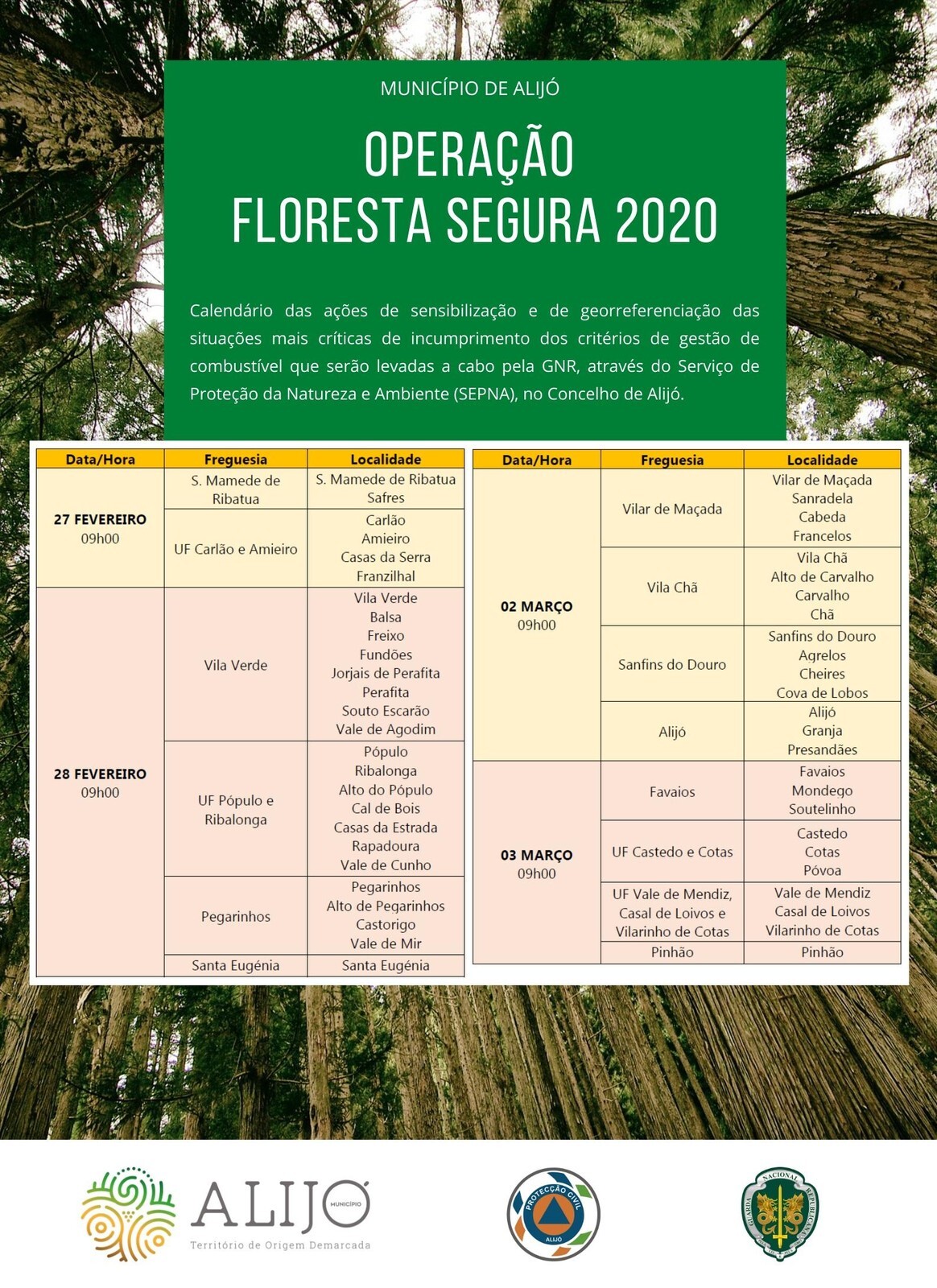 MUNICÍPIO DE ALIJÓ

OPERAÇÃO FLORESTA SEGURA 2020

Calendário das ações de sensibilização e de georreferenciação das situações mais críticas de incumprimento dos critérios de gestão de combustível que serão levadas a cabo pela GNR, através do Serviço de Proteção da Natureza e Ambiente (SEPNA), no Concelho de Alijó.

| Data/Hora | Freguesia | Localidade |
|---|---|---|
| 27 FEVEREIRO 09h00 | S. Mamede de Ribatua | S. Mamede de Ribatua Safres |
| | UF Carlão e Amieiro | Carlão Amieiro Casas da Serra Franzilhal |
| 28 FEVEREIRO 09h00 | Vila Verde | Vila Verde Balsa Freixo Fundões Jorjais de Perafita Perafita Souto Escarão Vale de Agodim |
| | UF Pópulo e Ribalonga | Pópulo Ribalonga Alto do Pópulo Cal de Bois Casas da Estrada Rapadoura Vale de Cunho |
| | Pegarinhos | Pegarinhos Alto de Pegarinhos Castorigo Vale de Mir |
| | Santa Eugénia | Santa Eugénia |

| Data/Hora | Freguesia | Localidade |
|---|---|---|
| 02 MARÇO 09h00 | Vilar de Maçada | Vilar de Maçada Sanradela Cabeda Francelos |
| | Vila Chã | Vila Chã Alto de Carvalho Carvalho Chã |
| | Sanfins do Douro | Sanfins do Douro Agrelos Cheires Cova de Lobos |
| | Alijó | Alijó Granja Presandães |
| 03 MARÇO 09h00 | Favaios | Favaios Mondego Soutelinho |
| | UF Castedo e Cotas | Castedo Cotas Póvoa |
| | UF Vale de Mendiz, Casal de Loivos e Vilarinho de Cotas | Vale de Mendiz Casal de Loivos Vilarinho de Cotas |
| | Pinhão | Pinhão |

ALIJÓ MUNICÍPIO
Território de Origem Demarcada

PROTECÇÃO CIVIL ALIJÓ

GUARDA NACIONAL REPUBLICANA